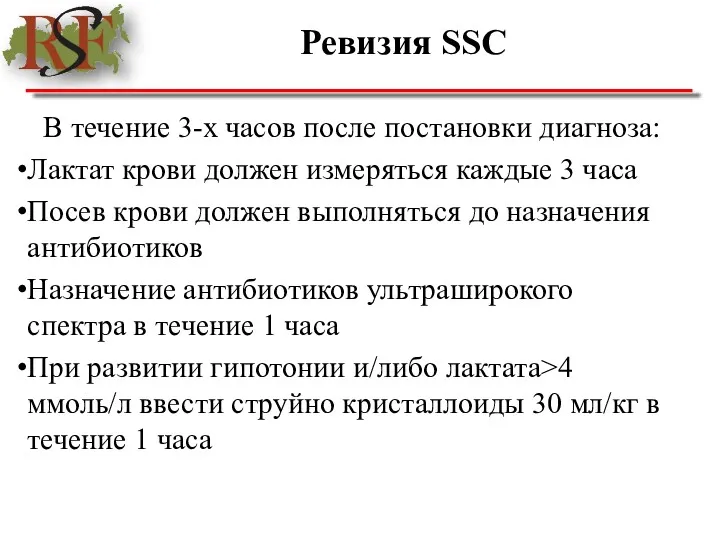 RSF

Ревизия SSC

В течение 3-х часов после постановки диагноза:

•Лактат крови должен измеряться каждые 3 часа

•Посев крови должен выполняться до назначения антибиотиков

•Назначение антибиотиков ультраширокого спектра в течение 1 часа

•При развитии гипотонии и/либо лактата>4 ммоль/л ввести струйно кристаллоиды 30 мл/кг в течение 1 часа